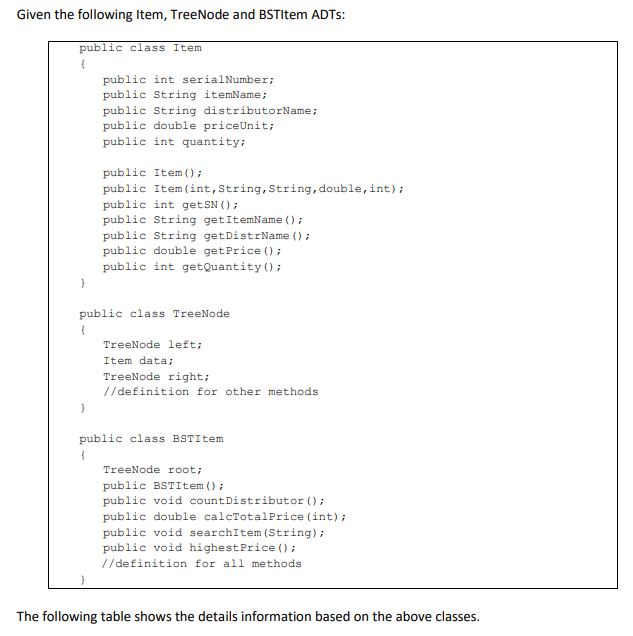 Given the following Item, TreeNode and BSTItem ADTs:

public class Item
{
public int serialNumber;
public String itemName;
public String distributorName;
public double priceUnit;
public int quantity;

public Item();
public Item(int,String,String,double,int);
public int getSN();
public String getItemName();
public String getDistrName();
public double getPrice();
public int getQuantity();
}

public class TreeNode
{
TreeNode left;
Item data;
TreeNode right;
//definition for other methods
}

public class BSTItem
{
TreeNode root;
public BSTItem();
public void countDistributor();
public double calcTotalPrice(int);
public void searchItem(String);
public void highestPrice();
//definition for all methods
}

The following table shows the details information based on the above classes.